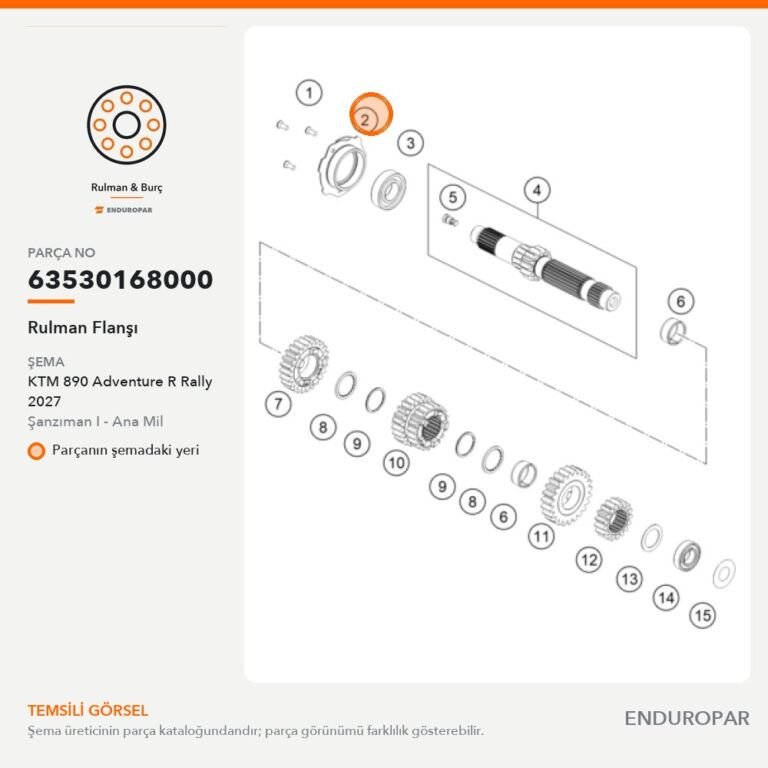 Rulman & Burç

ENDUROPAR

PARÇA NO

63530168000

Rulman Flanşı

ŞEMA

KTM 890 Adventure R Rally 2027

Şanzıman I - Ana Mil

Parçanın şemadaki yeri

1
2
3
4
5
6
7
8
9
10
9
8
6
11
12
13
14
15

TEMSİLİ GÖRSEL

Şema üreticinin parça kataloğundandır; parça görünümü farklılık gösterebilir.

ENDUROPAR